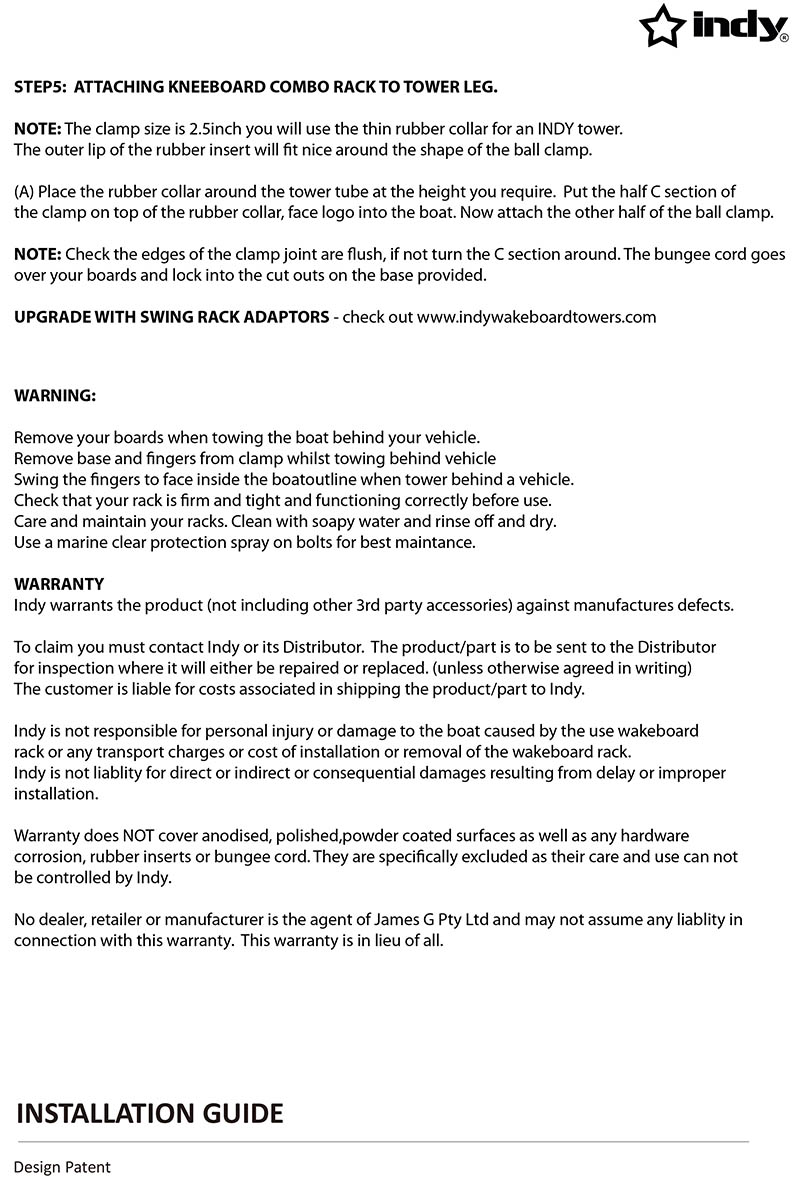 indy

STEP5: ATTACHING KNEEBOARD COMBO RACK TO TOWER LEG.

NOTE: The clamp size is 2.5inch you will use the thin rubber collar for an INDY tower. The outer lip of the rubber insert will fit nice around the shape of the ball clamp.

(A) Place the rubber collar around the tower tube at the height you require. Put the half C section of the clamp on top of the rubber collar, face logo into the boat. Now attach the other half of the ball clamp.

NOTE: Check the edges of the clamp joint are flush, if not turn the C section around. The bungee cord goes over your boards and lock into the cut outs on the base provided.

UPGRADE WITH SWING RACK ADAPTORS - check out www.indywakeboardtowers.com

WARNING:

Remove your boards when towing the boat behind your vehicle.
Remove base and fingers from clamp whilst towing behind vehicle
Swing the fingers to face inside the boatoutline when tower behind a vehicle.
Check that your rack is firm and tight and functioning correctly before use.
Care and maintain your racks. Clean with soapy water and rinse off and dry.
Use a marine clear protection spray on bolts for best maintance.

WARRANTY
Indy warrants the product (not including other 3rd party accessories) against manufactures defects.

To claim you must contact Indy or its Distributor. The product/part is to be sent to the Distributor for inspection where it will either be repaired or replaced. (unless otherwise agreed in writing) The customer is liable for costs associated in shipping the product/part to Indy.

Indy is not responsible for personal injury or damage to the boat caused by the use wakeboard rack or any transport charges or cost of installation or removal of the wakeboard rack. Indy is not liablity for direct or indirect or consequential damages resulting from delay or improper installation.

Warranty does NOT cover anodised, polished,powder coated surfaces as well as any hardware corrosion, rubber inserts or bungee cord. They are specifically excluded as their care and use can not be controlled by Indy.

No dealer, retailer or manufacturer is the agent of James G Pty Ltd and may not assume any liablity in connection with this warranty. This warranty is in lieu of all.

INSTALLATION GUIDE

Design Patent